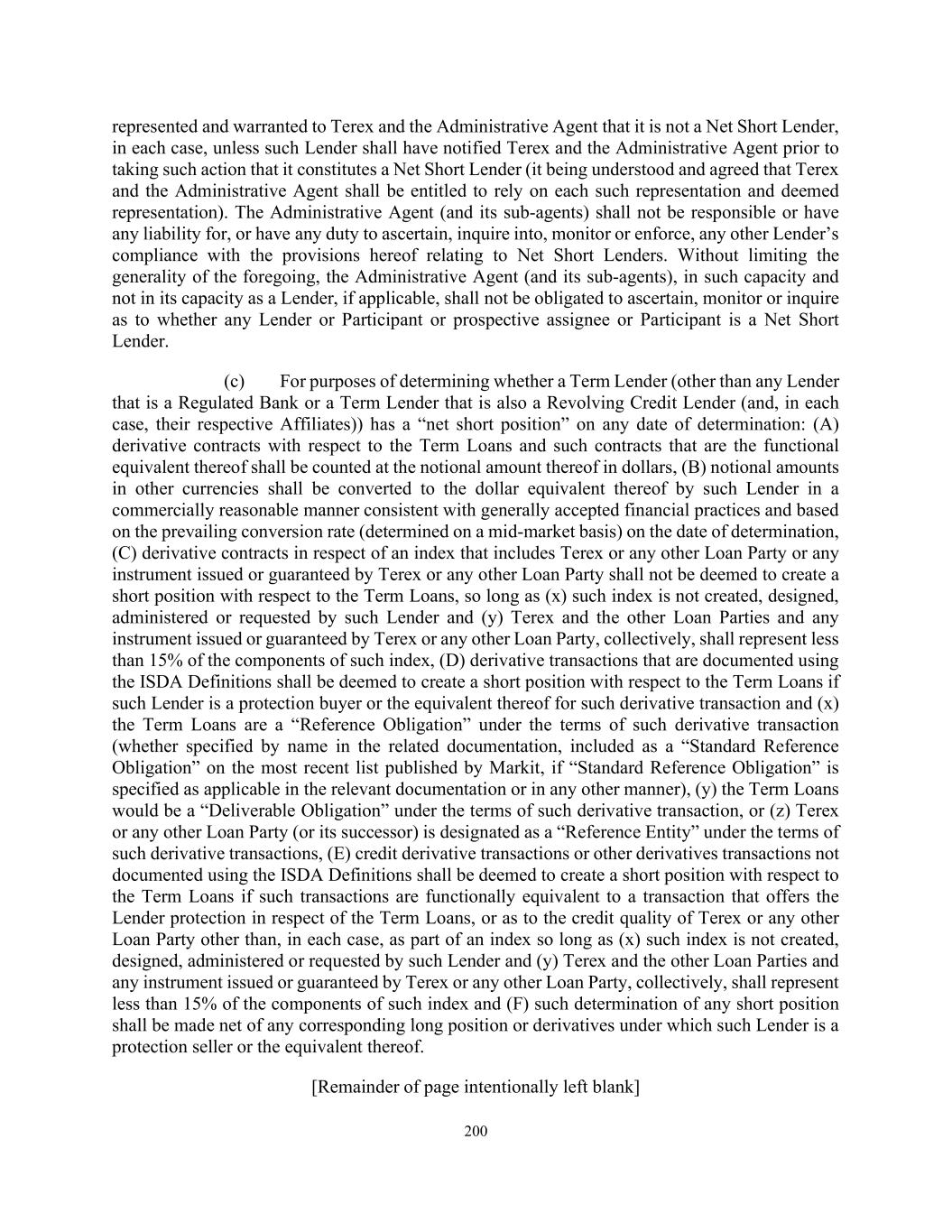 represented and warranted to Terex and the Administrative Agent that it is not a Net Short Lender, in each case, unless such Lender shall have notified Terex and the Administrative Agent prior to taking such action that it constitutes a Net Short Lender (it being understood and agreed that Terex and the Administrative Agent shall be entitled to rely on each such representation and deemed representation). The Administrative Agent (and its sub-agents) shall not be responsible or have any liability for, or have any duty to ascertain, inquire into, monitor or enforce, any other Lender’s compliance with the provisions hereof relating to Net Short Lenders. Without limiting the generality of the foregoing, the Administrative Agent (and its sub-agents), in such capacity and not in its capacity as a Lender, if applicable, shall not be obligated to ascertain, monitor or inquire as to whether any Lender or Participant or prospective assignee or Participant is a Net Short Lender.

(c) For purposes of determining whether a Term Lender (other than any Lender that is a Regulated Bank or a Term Lender that is also a Revolving Credit Lender (and, in each case, their respective Affiliates)) has a “net short position” on any date of determination: (A) derivative contracts with respect to the Term Loans and such contracts that are the functional equivalent thereof shall be counted at the notional amount thereof in dollars, (B) notional amounts in other currencies shall be converted to the dollar equivalent thereof by such Lender in a commercially reasonable manner consistent with generally accepted financial practices and based on the prevailing conversion rate (determined on a mid-market basis) on the date of determination, (C) derivative contracts in respect of an index that includes Terex or any other Loan Party or any instrument issued or guaranteed by Terex or any other Loan Party shall not be deemed to create a short position with respect to the Term Loans, so long as (x) such index is not created, designed, administered or requested by such Lender and (y) Terex and the other Loan Parties and any instrument issued or guaranteed by Terex or any other Loan Party, collectively, shall represent less than 15% of the components of such index, (D) derivative transactions that are documented using the ISDA Definitions shall be deemed to create a short position with respect to the Term Loans if such Lender is a protection buyer or the equivalent thereof for such derivative transaction and (x) the Term Loans are a “Reference Obligation” under the terms of such derivative transaction (whether specified by name in the related documentation, included as a “Standard Reference Obligation” on the most recent list published by Markit, if “Standard Reference Obligation” is specified as applicable in the relevant documentation or in any other manner), (y) the Term Loans would be a “Deliverable Obligation” under the terms of such derivative transaction, or (z) Terex or any other Loan Party (or its successor) is designated as a “Reference Entity” under the terms of such derivative transactions, (E) credit derivative transactions or other derivatives transactions not documented using the ISDA Definitions shall be deemed to create a short position with respect to the Term Loans if such transactions are functionally equivalent to a transaction that offers the Lender protection in respect of the Term Loans, or as to the credit quality of Terex or any other Loan Party other than, in each case, as part of an index so long as (x) such index is not created, designed, administered or requested by such Lender and (y) Terex and the other Loan Parties and any instrument issued or guaranteed by Terex or any other Loan Party, collectively, shall represent less than 15% of the components of such index and (F) such determination of any short position shall be made net of any corresponding long position or derivatives under which such Lender is a protection seller or the equivalent thereof.

[Remainder of page intentionally left blank]

200